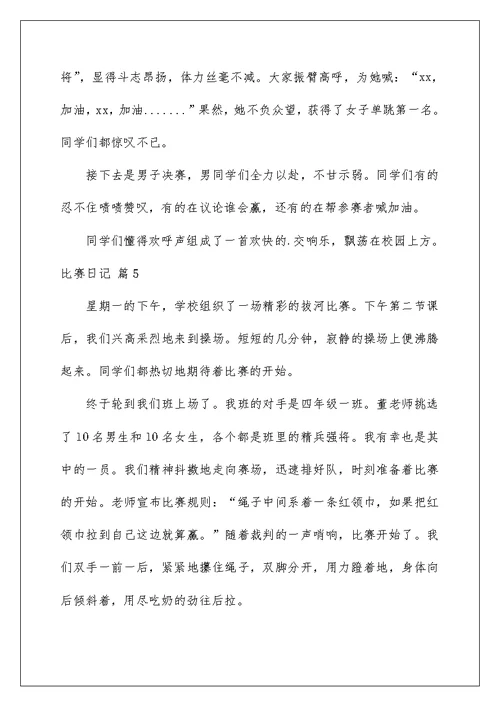 将”，显得斗志昂扬，体力丝毫不减。大家振臂高呼，为她喊：“xx，加油，xx，加油.......”果然，她不负众望，获得了女子单跳第一名。同学们都惊叹不已。

接下去是男子决赛，男同学们全力以赴，不甘示弱。同学们有的忍不住啧啧赞叹，有的在议论谁会赢，还有的在帮参赛者喊加油。

同学们懂得欢呼声组成了一首欢快的.交响乐，飘荡在校园上方。

比赛日记 篇5

星期一的下午，学校组织了一场精彩的拔河比赛。下午第二节课后，我们兴高采烈地来到操场。短短的几分钟，寂静的操场上便沸腾起来。同学们都热切地期待着比赛的开始。

终于轮到我们班上场了。我班的对手是四年级一班。董老师挑选了10名男生和10名女生，各个都是班里的精兵强将。我有幸也是其中的一员。我们精神抖擞地走向赛场，迅速排好队，时刻准备着比赛的开始。老师宣布比赛规则：“绳子中间系着一条红领巾，如果把红领巾拉到自己这边就算赢。”随着裁判的一声哨响，比赛开始了。我们双手一前一后，紧紧地攥住绳子，双脚分开，用力蹬着地，身体向后倾斜着，用尽吃奶的劲往后拉。